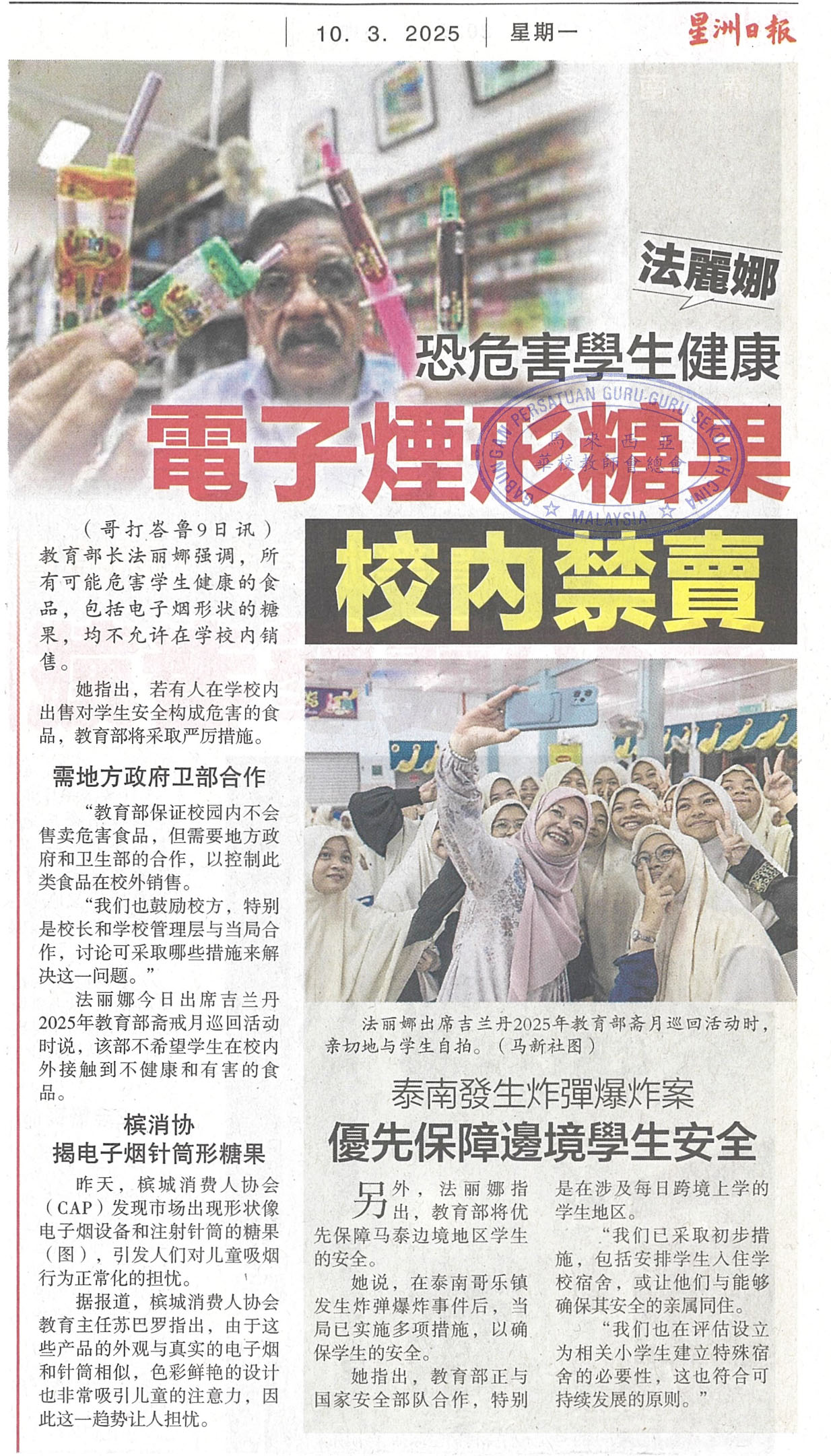 10. 3. 2025 星期一 星洲日報

法麗娜

恐危害學生健康

電子煙形糖果

校内禁賣

（哥打峇鲁9日讯）教育部长法丽娜强调，所有可能危害学生健康的食品，包括电子烟形状的糖果，均不允许在学校内销售。

她指出，若有人在学校内出售对学生安全构成危害的食品，教育部将采取严厉措施。

需地方政府卫部合作

“教育部保证校园内不会售卖危害食品，但需要地方政府和卫生部的合作，以控制此类食品在校外销售。

“我们也鼓励校方，特别是校长和学校管理层与当局合作，讨论可采取哪些措施来解决这一问题。”

法丽娜今日出席吉兰丹2025年教育部斋戒月巡回活动时说，该部不希望学生在校内外接触到不健康和有害的食品。

槟消协
揭电子烟针筒形糖果

昨天，槟城消费人协会（CAP）发现市场出现形状像电子烟设备和注射针筒的糖果（图），引发人们对儿童吸烟行为正常化的担忧。

据报道，槟城消费人协会教育主任苏巴罗指出，由于这些产品的外观与真实的电子烟和针筒相似，色彩鲜艳的设计也非常吸引儿童的注意力，因此这一趋势让人担忧。

法丽娜出席吉兰丹2025年教育部斋月巡回活动时，亲切地与学生自拍。（马新社图）

泰南發生炸彈爆炸案

優先保障邊境學生安全

另外，法丽娜指出，教育部将优先保障马泰边境地区学生的安全。

她说，在泰南哥乐镇发生炸弹爆炸事件后，当局已实施多项措施，以确保学生的安全。

她指出，教育部正与国家安全部队合作，特别是在涉及每日跨境上学的学生地区。

“我们已采取初步措施，包括安排学生入住学校宿舍，或让他们与能够确保其安全的亲属同住。

“我们也在评估设立为相关小学生建立特殊宿舍的必要性，这也符合可持续发展的原则。”

GABUNGAN PERSATUAN GURU-GURU SEKOLAH CINA MALAYSIA 馬來西亞華校教師會總會